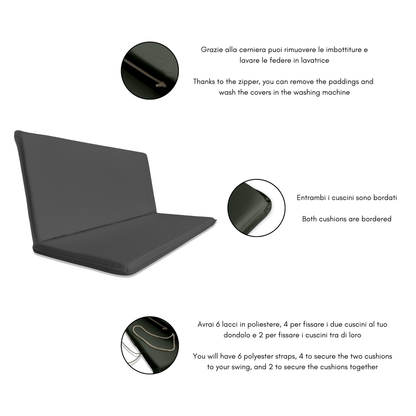 Grazie alla cerniera puoi rimuovere le imbottiture e lavare le federe in lavatrice

Thanks to the zipper, you can remove the paddings and wash the covers in the washing machine

Entrambi i cuscini sono bordati

Both cushions are bordered

Avrai 6 lacci in poliestere, 4 per fissare i due cuscini al tuo dondolo e 2 per fissare i cuscini tra di loro

You will have 6 polyester straps, 4 to secure the two cushions to your swing, and 2 to secure the cushions together